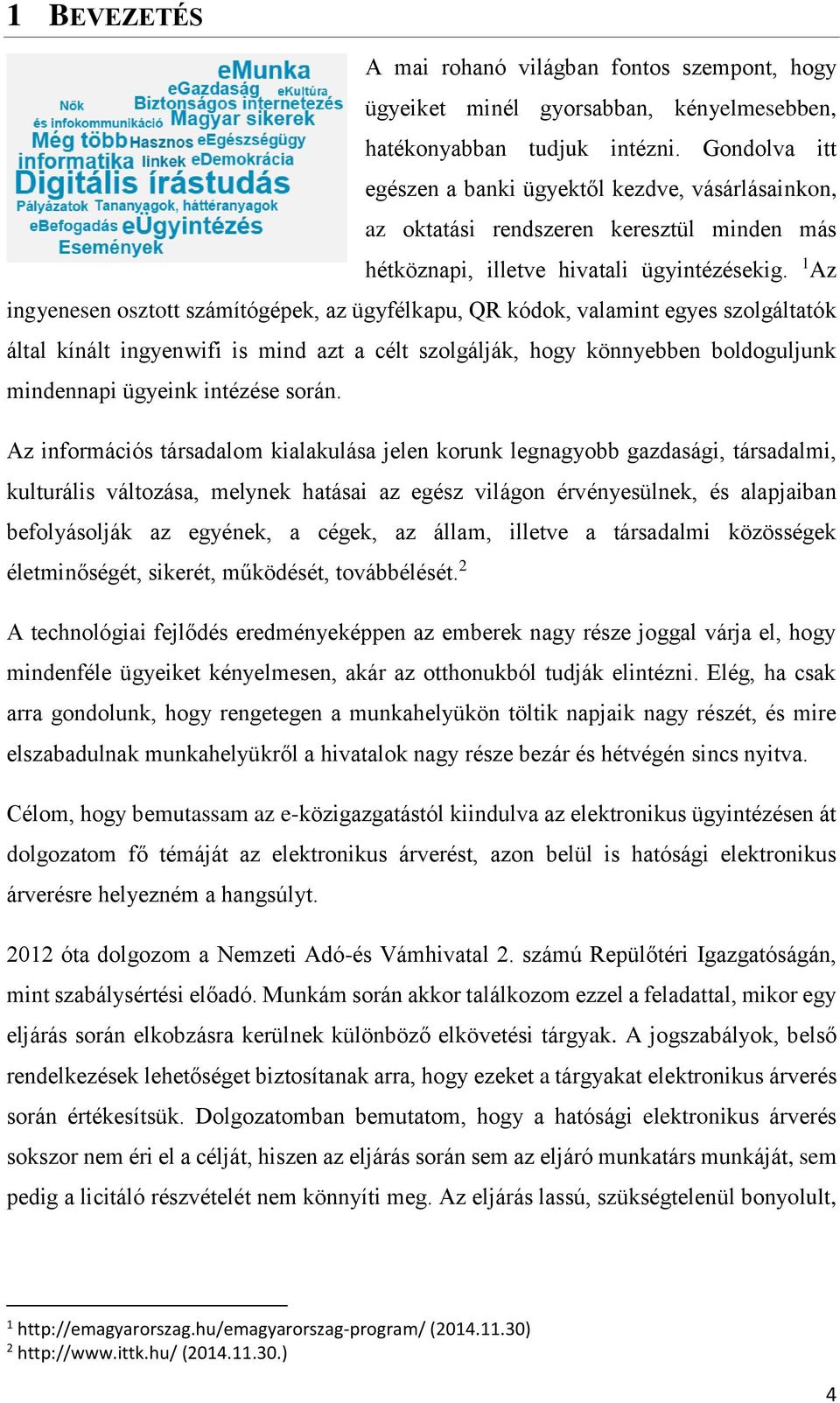 1 BEVEZETÉS

eMunka
eGazdaság eKultúra
Nők Biztonságos internetezés
és infokommunikáció Magyar sikerek
Még több Hasznos eEgészségügy
informatika linkek eDemokrácia
Digitális írástudás
Pályázatok Tananyagok, háttéranyagok
eBefogadás eÜgyintézés
Események

A mai rohanó világban fontos szempont, hogy ügyeiket minél gyorsabban, kényelmesebben, hatékonyabban tudjuk intézni. Gondolva itt egészen a banki ügyektől kezdve, vásárlásainkon, az oktatási rendszeren keresztül minden más hétköznapi, illetve hivatali ügyintézésekig. $^1$Az ingyenesen osztott számítógépek, az ügyfélkapu, QR kódok, valamint egyes szolgáltatók által kínált ingyenwifi is mind azt a célt szolgálják, hogy könnyebben boldoguljunk mindennapi ügyeink intézése során.

Az információs társadalom kialakulása jelen korunk legnagyobb gazdasági, társadalmi, kulturális változása, melynek hatásai az egész világon érvényesülnek, és alapjaiban befolyásolják az egyének, a cégek, az állam, illetve a társadalmi közösségek életminőségét, sikerét, működését, továbbélését.$^2$

A technológiai fejlődés eredményeképpen az emberek nagy része joggal várja el, hogy mindenféle ügyeiket kényelmesen, akár az otthonukból tudják elintézni. Elég, ha csak arra gondolunk, hogy rengetegen a munkahelyükön töltik napjaik nagy részét, és mire elszabadulnak munkahelyükről a hivatalok nagy része bezár és hétvégén sincs nyitva.

Célom, hogy bemutassam az e-közigazgatástól kiindulva az elektronikus ügyintézésen át dolgozatom fő témáját az elektronikus árverést, azon belül is hatósági elektronikus árverésre helyezném a hangsúlyt.

2012 óta dolgozom a Nemzeti Adó-és Vámhivatal 2. számú Repülőtéri Igazgatóságán, mint szabálysértési előadó. Munkám során akkor találkozom ezzel a feladattal, mikor egy eljárás során elkobzásra kerülnek különböző elkövetési tárgyak. A jogszabályok, belső rendelkezések lehetőséget biztosítanak arra, hogy ezeket a tárgyakat elektronikus árverés során értékesítsük. Dolgozatomban bemutatom, hogy a hatósági elektronikus árverés sokszor nem éri el a célját, hiszen az eljárás során sem az eljáró munkatárs munkáját, sem pedig a licitáló részvételét nem könnyíti meg. Az eljárás lassú, szükségtelenül bonyolult,

$^1$ http://emagyarorszag.hu/emagyarorszag-program/ (2014.11.30)
$^2$ http://www.ittk.hu/ (2014.11.30.)

4